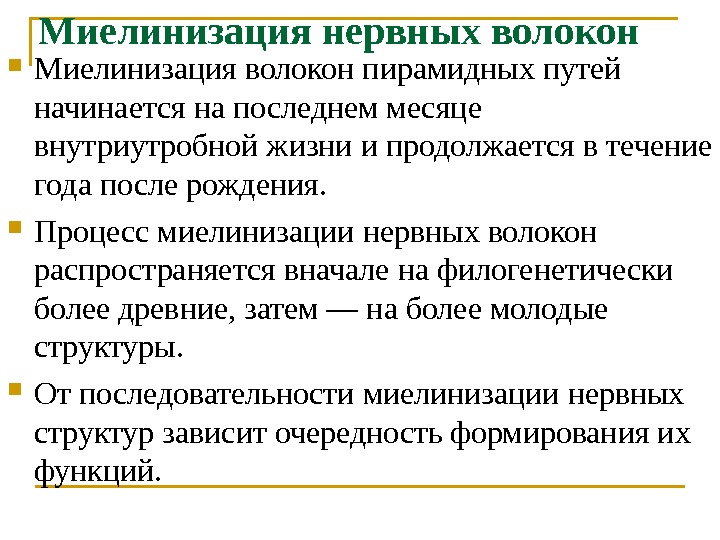 Миелинизация нервных волокон

Миелинизация волокон пирамидных путей начинается на последнем месяце внутриутробной жизни и продолжается в течение года после рождения.

Процесс миелинизации нервных волокон распространяется вначале на филогенетически более древние, затем — на более молодые структуры.

От последовательности миелинизации нервных структур зависит очередность формирования их функций.